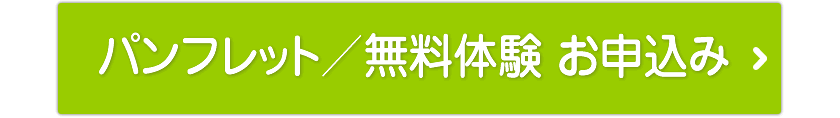 パンフレット／無料体験 お申込み ›